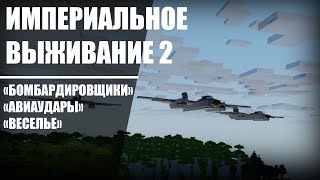 ИМПЕРИАЛЬНОЕ ВЫЖИВАНИЕ 2

«БОМБАРДИРОВЩИКИ»
«АВИАУДАРЫ»
«ВЕСЕЛЬЕ»